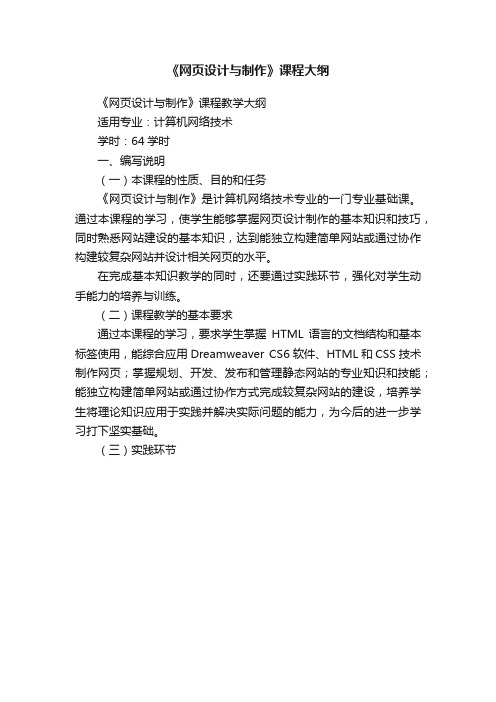 《网页设计与制作》课程大纲

《网页设计与制作》课程教学大纲

适用专业：计算机网络技术

学时：64 学时

一、编写说明

（一）本课程的性质、目的和任务

《网页设计与制作》是计算机网络技术专业的一门专业基础课。通过本课程的学习，使学生能够掌握网页设计制作的基本知识和技巧，同时熟悉网站建设的基本知识，达到能独立构建简单网站或通过协作构建较复杂网站并设计相关网页的水平。

在完成基本知识教学的同时，还要通过实践环节，强化对学生动手能力的培养与训练。

（二）课程教学的基本要求

通过本课程的学习，要求学生掌握 HTML 语言的文档结构和基本标签使用，能综合应用 Dreamweaver CS6 软件、HTML 和 CSS 技术制作网页；掌握规划、开发、发布和管理静态网站的专业知识和技能；能独立构建简单网站或通过协作方式完成较复杂网站的建设，培养学生将理论知识应用于实践并解决实际问题的能力，为今后的进一步学习打下坚实基础。

（三）实践环节